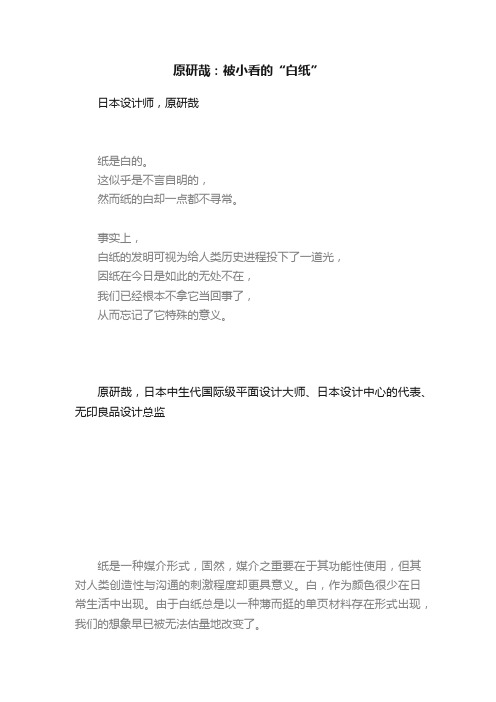 原研哉：被小看的“白纸”

日本设计师，原研哉

纸是白的。
这似乎是不言自明的，
然而纸的白却一点都不寻常。

事实上，
白纸的发明可视为给人类历史进程投下了一道光，
因纸在今日是如此的无处不在，
我们已经根本不拿它当回事了，
从而忘记了它特殊的意义。

原研哉，日本中生代国际级平面设计大师、日本设计中心的代表、无印良品设计总监

纸是一种媒介形式，固然，媒介之重要在于其功能性使用，但其对人类创造性与沟通的刺激程度却更具意义。白，作为颜色很少在日常生活中出现。由于白纸总是以一种薄而挺的单页材料存在形式出现，我们的想象早已被无法估量地改变了。